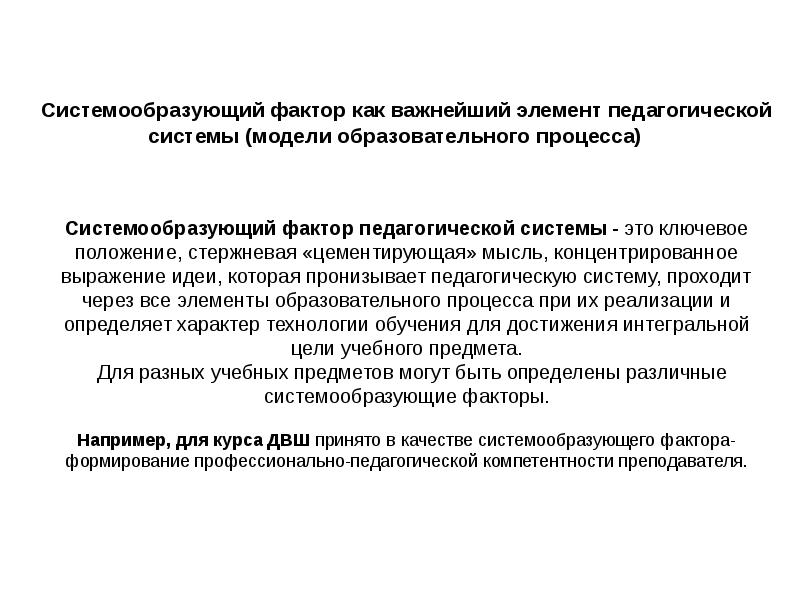 Системообразующий фактор как важнейший элемент педагогической системы (модели образовательного процесса)

Системообразующий фактор педагогической системы - это ключевое положение, стержневая «цементирующая» мысль, концентрированное выражение идеи, которая пронизывает педагогическую систему, проходит через все элементы образовательного процесса при их реализации и определяет характер технологии обучения для достижения интегральной цели учебного предмета.
Для разных учебных предметов могут быть определены различные системообразующие факторы.

Например, для курса ДВШ принято в качестве системообразующего фактора-формирование профессионально-педагогической компетентности преподавателя.